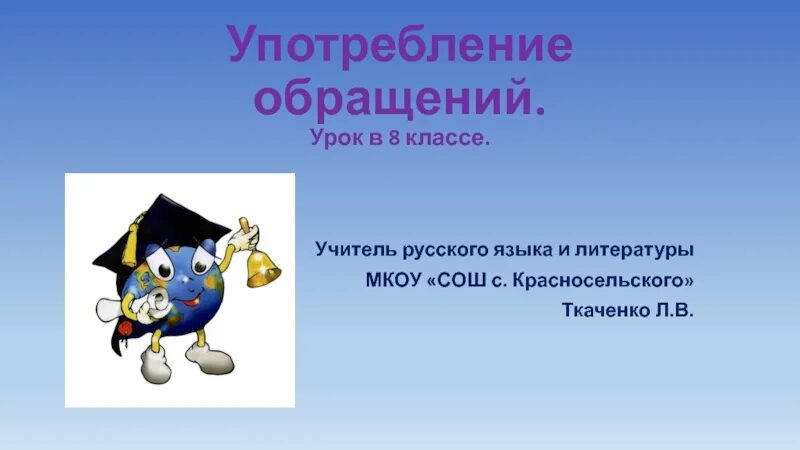 Употребление обращений.
Урок в 8 классе.

Учитель русского языка и литературы
МКОУ «СОШ с. Красносельского»
Ткаченко Л.В.